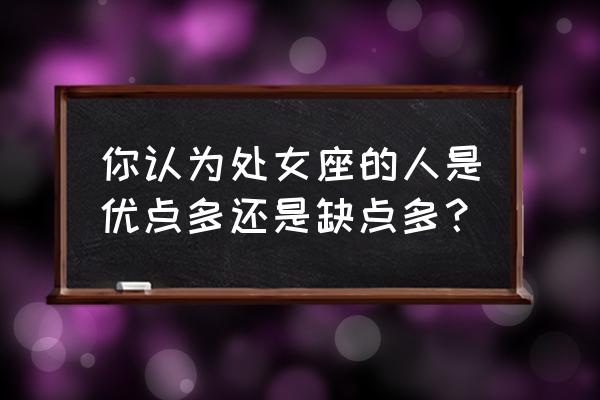 你认为处女座的人是优点多还是缺点多?